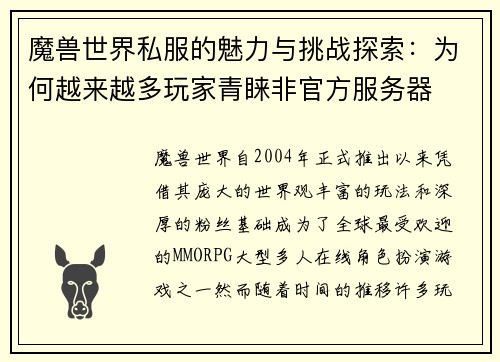 魔兽世界私服的魅力与挑战探索：为何越来越多玩家青睐非官方服务器

魔兽世界自2004年正式推出以来凭借其庞大的世界观丰富的玩法和深厚的粉丝基础成为了全球最受欢迎的MMORPG大型多人在线角色扮演游戏之一然而随着时间的推移许多玩